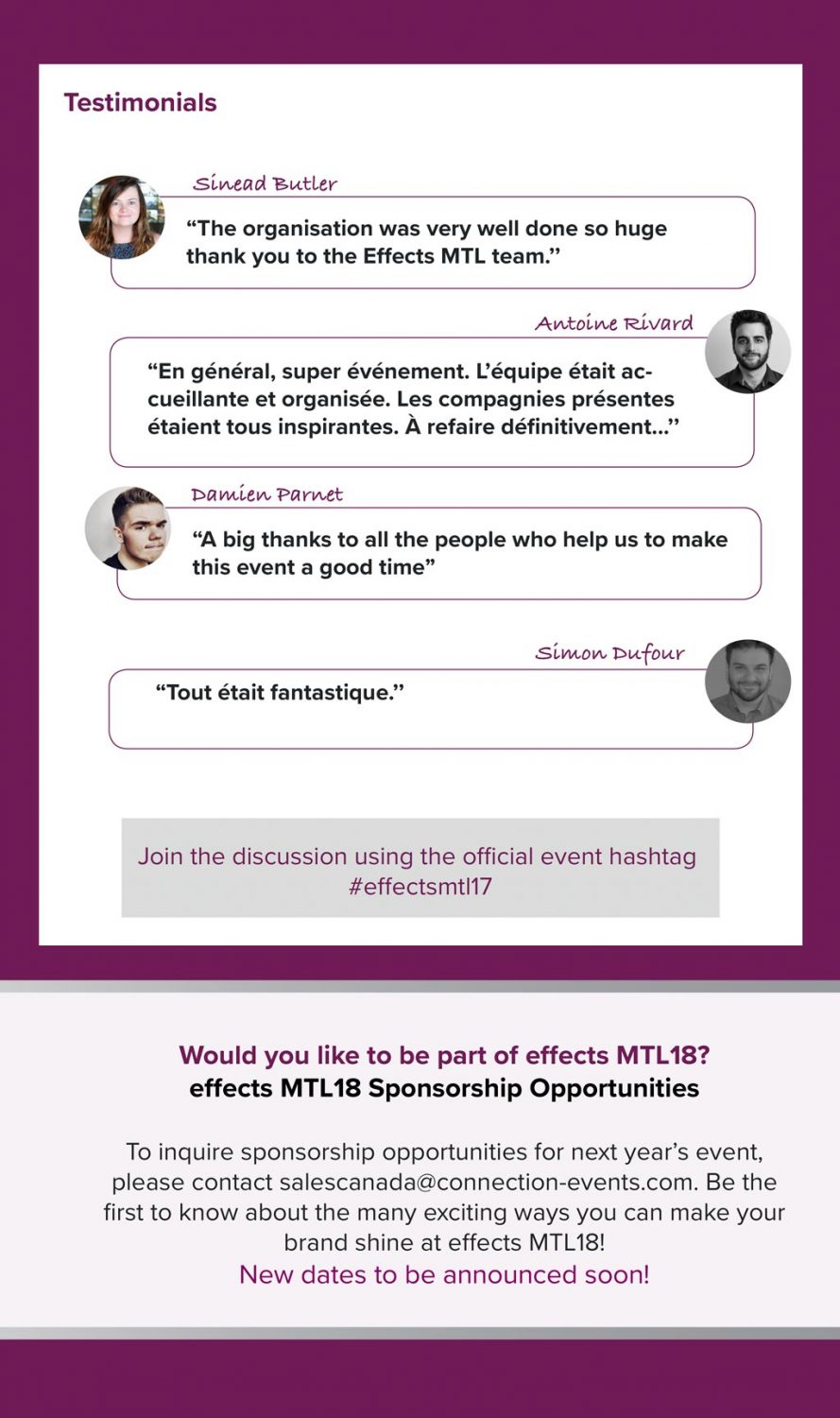 Testimonials

Sinead Butler

"The organisation was very well done so huge thank you to the Effects MTL team."

Antoine Rivard

"En général, super événement. L'équipe était accueillante et organisée. Les compagnies présentes étaient tous inspirantes. À refaire définitivement..."

Damien Parnet

"A big thanks to all the people who help us to make this event a good time"

Simon Dufour

"Tout était fantastique."

Join the discussion using the official event hashtag #effectsmtl17

Would you like to be part of effects MTL18?
effects MTL18 Sponsorship Opportunities

To inquire sponsorship opportunities for next year's event, please contact salescanada@connection-events.com. Be the first to know about the many exciting ways you can make your brand shine at effects MTL18!

New dates to be announced soon!